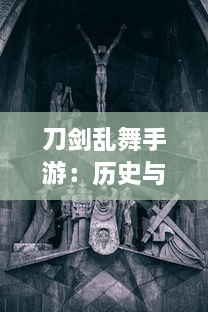 刀剑乱舞手游：历史与